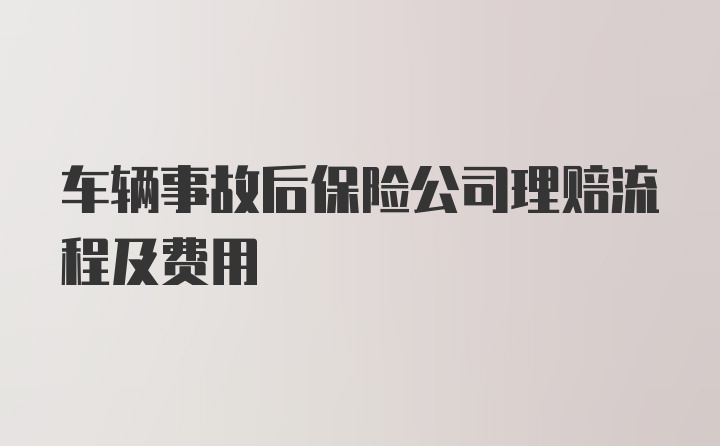 车辆事故后保险公司理赔流程及费用